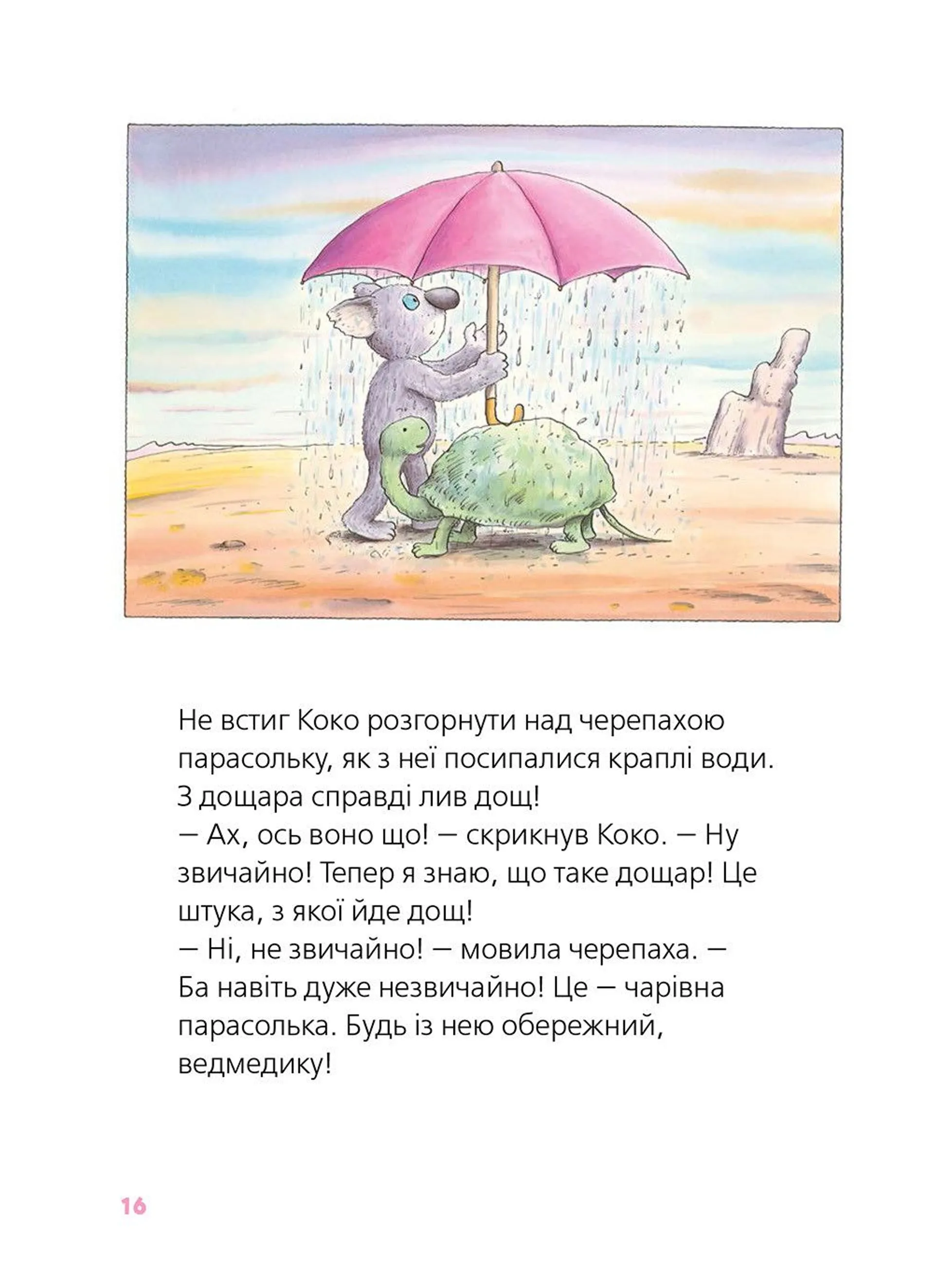 Не встиг Коко розгорнути над черепахою парасольку, як з неї посипалися краплі води. З дощара справді лив дощ!
— Ах, ось воно що! — скрикнув Коко. — Ну звичайно! Тепер я знаю, що таке дощар! Це штука, з якої йде дощ!
— Ні, не звичайно! — мовила черепаха. — Ба навіть дуже незвичайно! Це — чарівна парасолька. Будь із нею обережний, ведмедику!

16